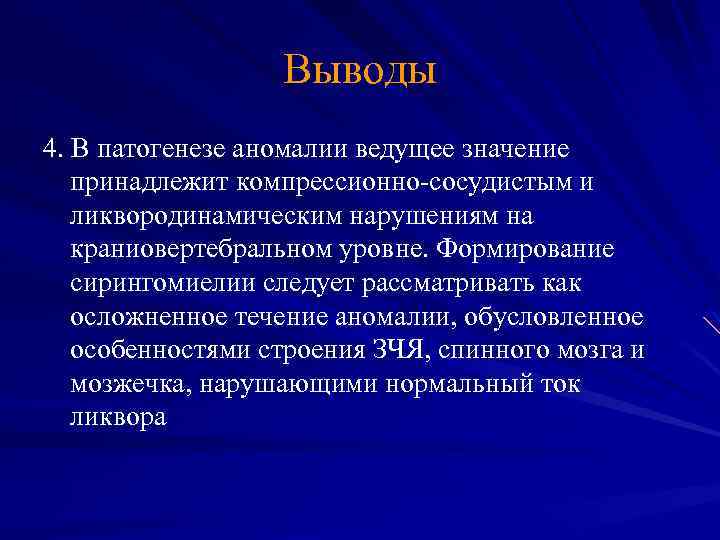 Выводы

4. В патогенезе аномалии ведущее значение принадлежит компрессионно-сосудистым и ликвородинамическим нарушениям на краниовертебральном уровне. Формирование сирингомиелии следует рассматривать как осложненное течение аномалии, обусловленное особенностями строения ЗЧЯ, спинного мозга и мозжечка, нарушающими нормальный ток ликвора